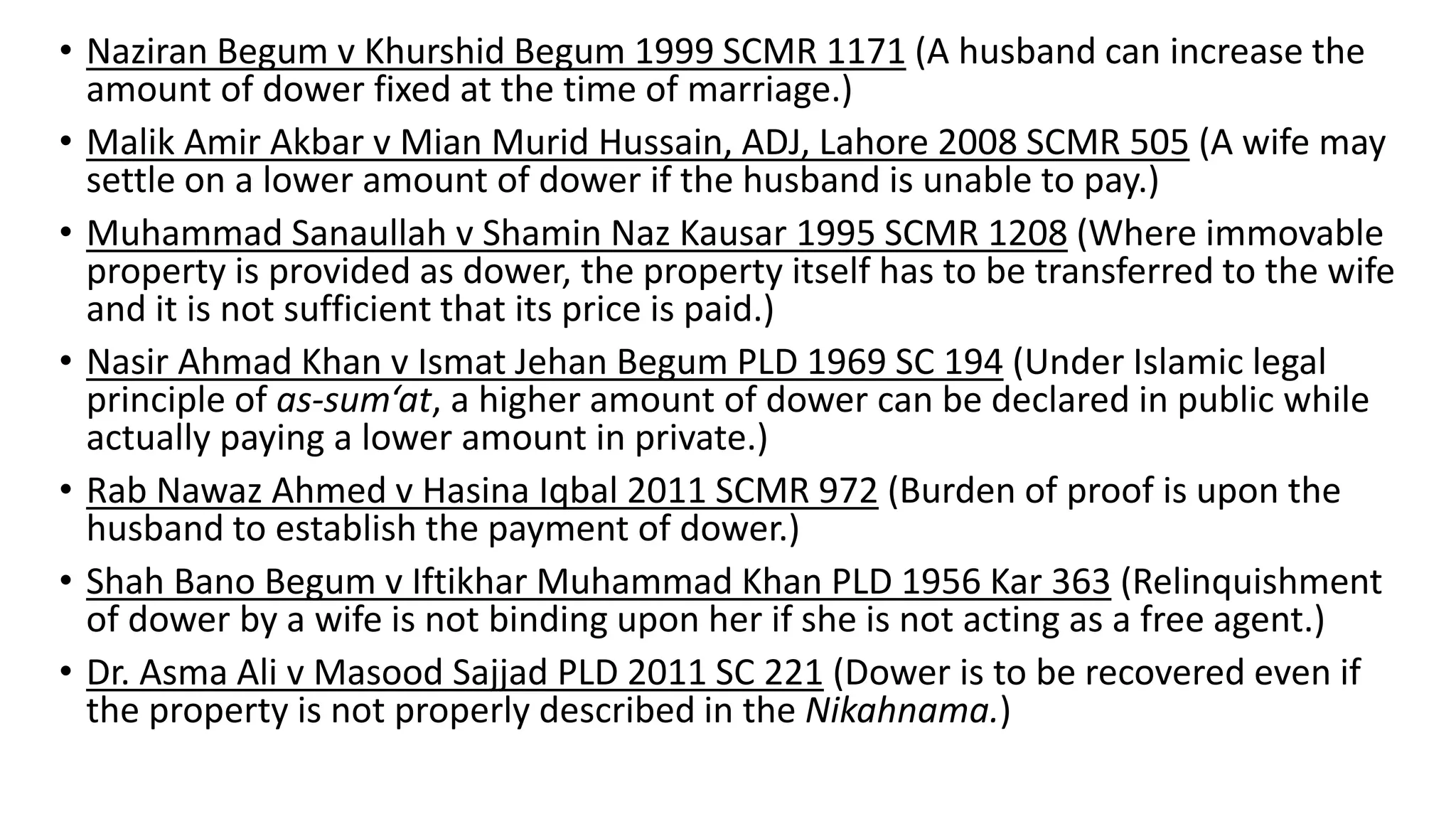 • Naziran Begum v Khurshid Begum 1999 SCMR 1171 (A husband can increase the amount of dower fixed at the time of marriage.)
• Malik Amir Akbar v Mian Murid Hussain, ADJ, Lahore 2008 SCMR 505 (A wife may settle on a lower amount of dower if the husband is unable to pay.)
• Muhammad Sanaullah v Shamin Naz Kausar 1995 SCMR 1208 (Where immovable property is provided as dower, the property itself has to be transferred to the wife and it is not sufficient that its price is paid.)
• Nasir Ahmad Khan v Ismat Jehan Begum PLD 1969 SC 194 (Under Islamic legal principle of as-sum‘at, a higher amount of dower can be declared in public while actually paying a lower amount in private.)
• Rab Nawaz Ahmed v Hasina Iqbal 2011 SCMR 972 (Burden of proof is upon the husband to establish the payment of dower.)
• Shah Bano Begum v Iftikhar Muhammad Khan PLD 1956 Kar 363 (Relinquishment of dower by a wife is not binding upon her if she is not acting as a free agent.)
• Dr. Asma Ali v Masood Sajjad PLD 2011 SC 221 (Dower is to be recovered even if the property is not properly described in the Nikahnama.)